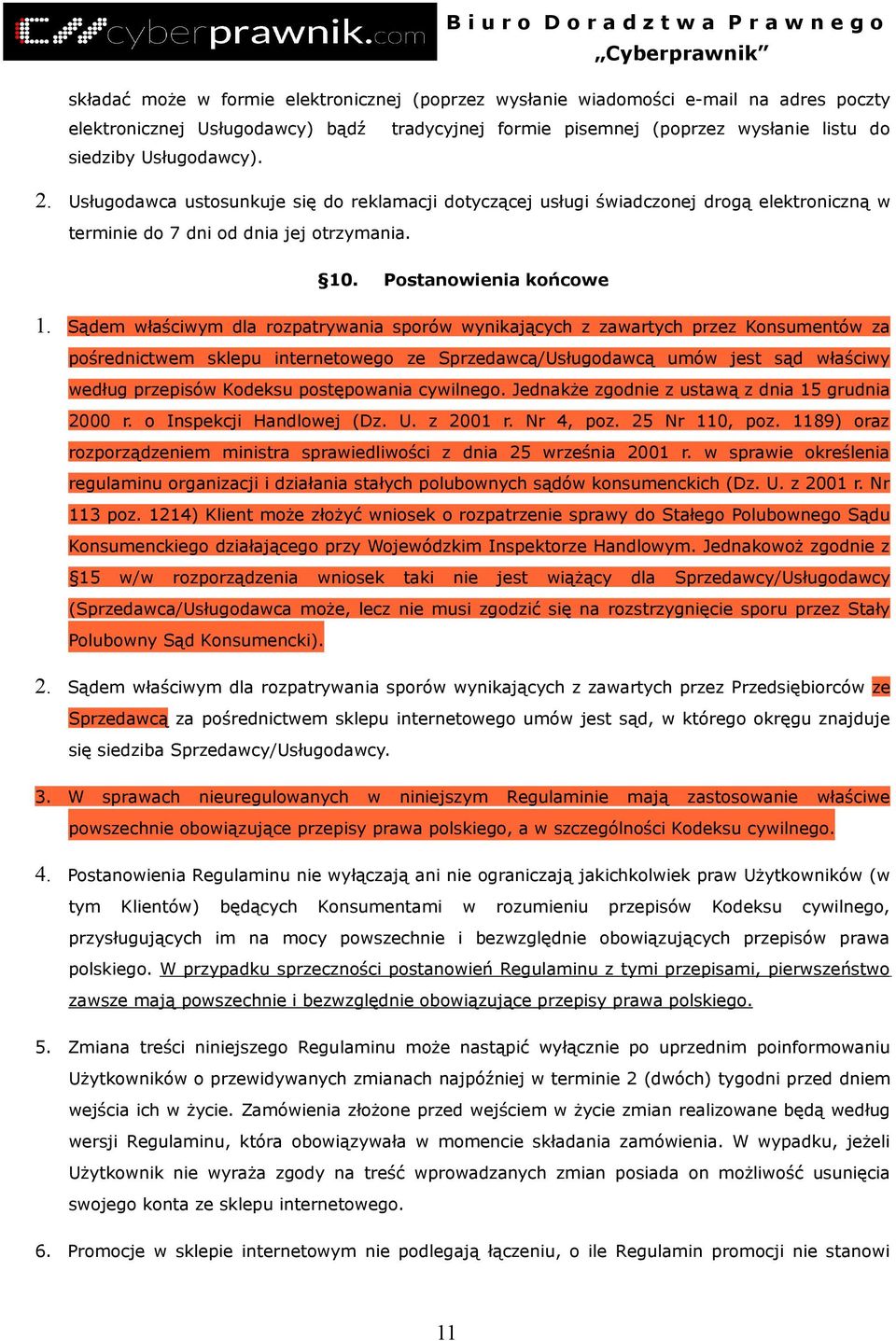 cyberprawnik.com

Biuro Doradztwa Prawnego „Cyberprawnik”

składać może w formie elektronicznej (poprzez wysłanie wiadomości e-mail na adres poczty elektronicznej Usługodawcy) bądź tradycyjnej formie pisemnej (poprzez wysłanie listu do siedziby Usługodawcy).

2. Usługodawca ustosunkuje się do reklamacji dotyczącej usługi świadczonej drogą elektroniczną w terminie do 7 dni od dnia jej otrzymania.

§10. Postanowienia końcowe

1. Sądem właściwym dla rozpatrywania sporów wynikających z zawartych przez Konsumentów za pośrednictwem sklepu internetowego ze Sprzedawcą/Usługodawcą umów jest sąd właściwy według przepisów Kodeksu postępowania cywilnego. Jednakże zgodnie z ustawą z dnia 15 grudnia 2000 r. o Inspekcji Handlowej (Dz. U. z 2001 r. Nr 4, poz. 25 Nr 110, poz. 1189) oraz rozporządzeniem ministra sprawiedliwości z dnia 25 września 2001 r. w sprawie określenia regulaminu organizacji i działania stałych polubownych sądów konsumenckich (Dz. U. z 2001 r. Nr 113 poz. 1214) Klient może złożyć wniosek o rozpatrzenie sprawy do Stałego Polubownego Sądu Konsumenckiego działającego przy Wojewódzkim Inspektorze Handlowym. Jednakowoż zgodnie z §15 w/w rozporządzenia wniosek taki nie jest wiążący dla Sprzedawcy/Usługodawcy (Sprzedawca/Usługodawca może, lecz nie musi zgodzić się na rozstrzygnięcie sporu przez Stały Polubowny Sąd Konsumencki).

2. Sądem właściwym dla rozpatrywania sporów wynikających z zawartych przez Przedsiębiorców ze Sprzedawcą za pośrednictwem sklepu internetowego umów jest sąd, w którego okręgu znajduje się siedziba Sprzedawcy/Usługodawcy.

3. W sprawach nieuregulowanych w niniejszym Regulaminie mają zastosowanie właściwe powszechnie obowiązujące przepisy prawa polskiego, a w szczególności Kodeksu cywilnego.

4. Postanowienia Regulaminu nie wyłączają ani nie ograniczają jakichkolwiek praw Użytkowników (w tym Klientów) będących Konsumentami w rozumieniu przepisów Kodeksu cywilnego, przysługujących im na mocy powszechnie i bezwzględnie obowiązujących przepisów prawa polskiego. W przypadku sprzeczności postanowień Regulaminu z tymi przepisami, pierwszeństwo zawsze mają powszechnie i bezwzględnie obowiązujące przepisy prawa polskiego.

5. Zmiana treści niniejszego Regulaminu może nastąpić wyłącznie po uprzednim poinformowaniu Użytkowników o przewidywanych zmianach najpóźniej w terminie 2 (dwóch) tygodni przed dniem wejścia ich w życie. Zamówienia złożone przed wejściem w życie zmian realizowane będą według wersji Regulaminu, która obowiązywała w momencie składania zamówienia. W wypadku, jeżeli Użytkownik nie wyraża zgody na treść wprowadzanych zmian posiada on możliwość usunięcia swojego konta ze sklepu internetowego.

6. Promocje w sklepie internetowym nie podlegają łączeniu, o ile Regulamin promocji nie stanowi

11